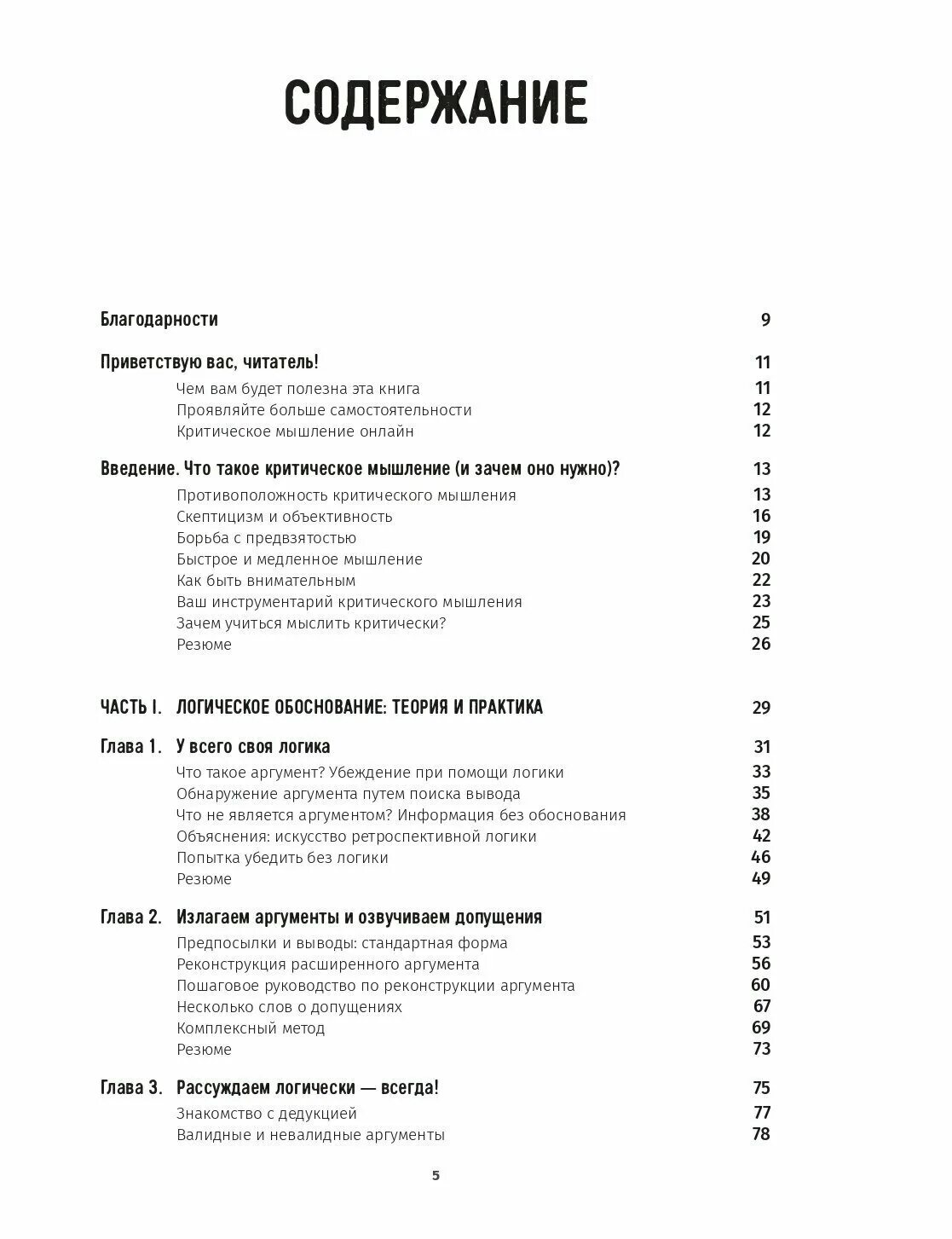 СОДЕРЖАНИЕ

Благодарности 9

Приветствую вас, читатель! 11
Чем вам будет полезна эта книга 11
Проявляйте больше самостоятельности 12
Критическое мышление онлайн 12

Введение. Что такое критическое мышление (и зачем оно нужно)? 13
Противоположность критического мышления 13
Скептицизм и объективность 16
Борьба с предвзятостью 19
Быстрое и медленное мышление 20
Как быть внимательным 22
Ваш инструментарий критического мышления 23
Зачем учиться мыслить критически? 25
Резюме 26

ЧАСТЬ I. ЛОГИЧЕСКОЕ ОБОСНОВАНИЕ: ТЕОРИЯ И ПРАКТИКА 29

Глава 1. У всего своя логика 31
Что такое аргумент? Убеждение при помощи логики 33
Обнаружение аргумента путем поиска вывода 35
Что не является аргументом? Информация без обоснования 38
Объяснения: искусство ретроспективной логики 42
Попытка убедить без логики 46
Резюме 49

Глава 2. Излагаем аргументы и озвучиваем допущения 51
Предпосылки и выводы: стандартная форма 53
Реконструкция расширенного аргумента 56
Пошаговое руководство по реконструкции аргумента 60
Несколько слов о допущениях 67
Комплексный метод 69
Резюме 73

Глава 3. Рассуждаем логически — всегда! 75
Знакомство с дедукцией 77
Валидные и невалидные аргументы 78

5